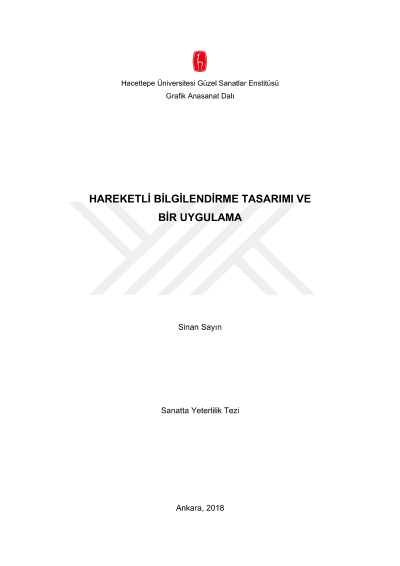 Hacettepe Üniversitesi Güzel Sanatlar Enstitüsü
Grafik Anasanat Dalı

HAREKETLİ BİLGİLENDİRME TASARIMI VE BİR UYGULAMA

Sinan Sayın

Sanatta Yeterlilik Tezi

Ankara, 2018